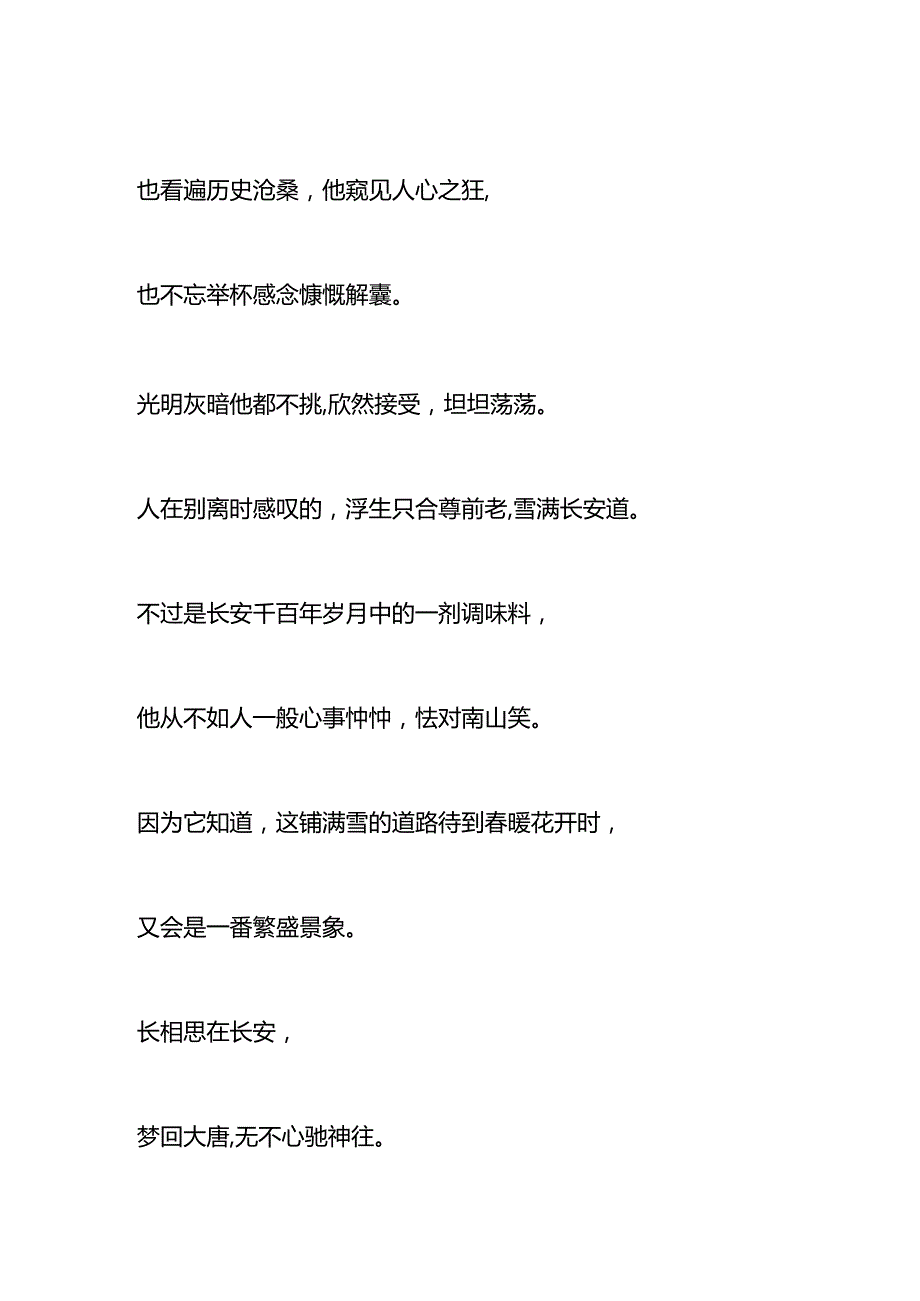 也看遍历史沧桑，他窥见人心之狂,

也不忘举杯感念慷慨解囊。

光明灰暗他都不挑,欣然接受，坦坦荡荡。

人在别离时感叹的，浮生只合尊前老,雪满长安道。

不过是长安千百年岁月中的一剂调味料，

他从不如人一般心事忡忡，怯对南山笑。

因为它知道，这铺满雪的道路待到春暖花开时，

又会是一番繁盛景象。

长相思在长安，

梦回大唐,无不心驰神往。